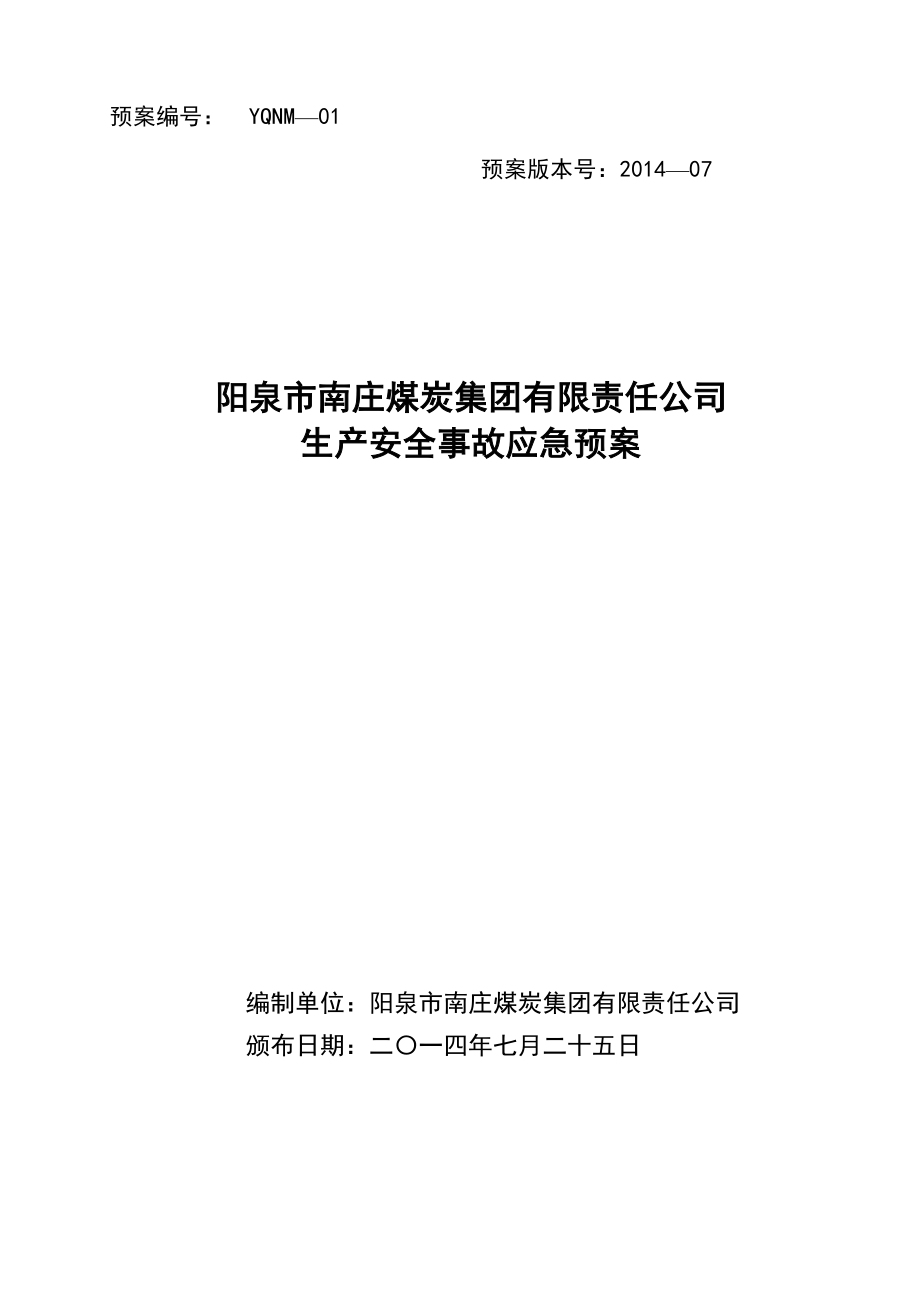 预案编号： YQNM—01

预案版本号：2014—07

阳泉市南庄煤炭集团有限责任公司
生产安全事故应急预案

编制单位：阳泉市南庄煤炭集团有限责任公司
颁布日期：二〇一四年七月二十五日